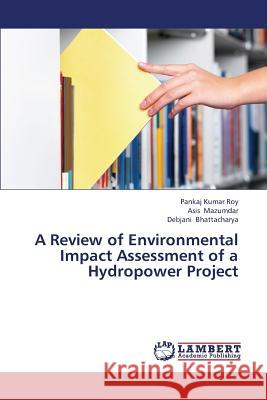 Pankaj Kumar Roy
Asis Mazumdar
Debjani Bhattacharya

A Review of Environmental Impact Assessment of a Hydropower Project

LAP
LAMBERT
Academic Publishing

Kraina Książek